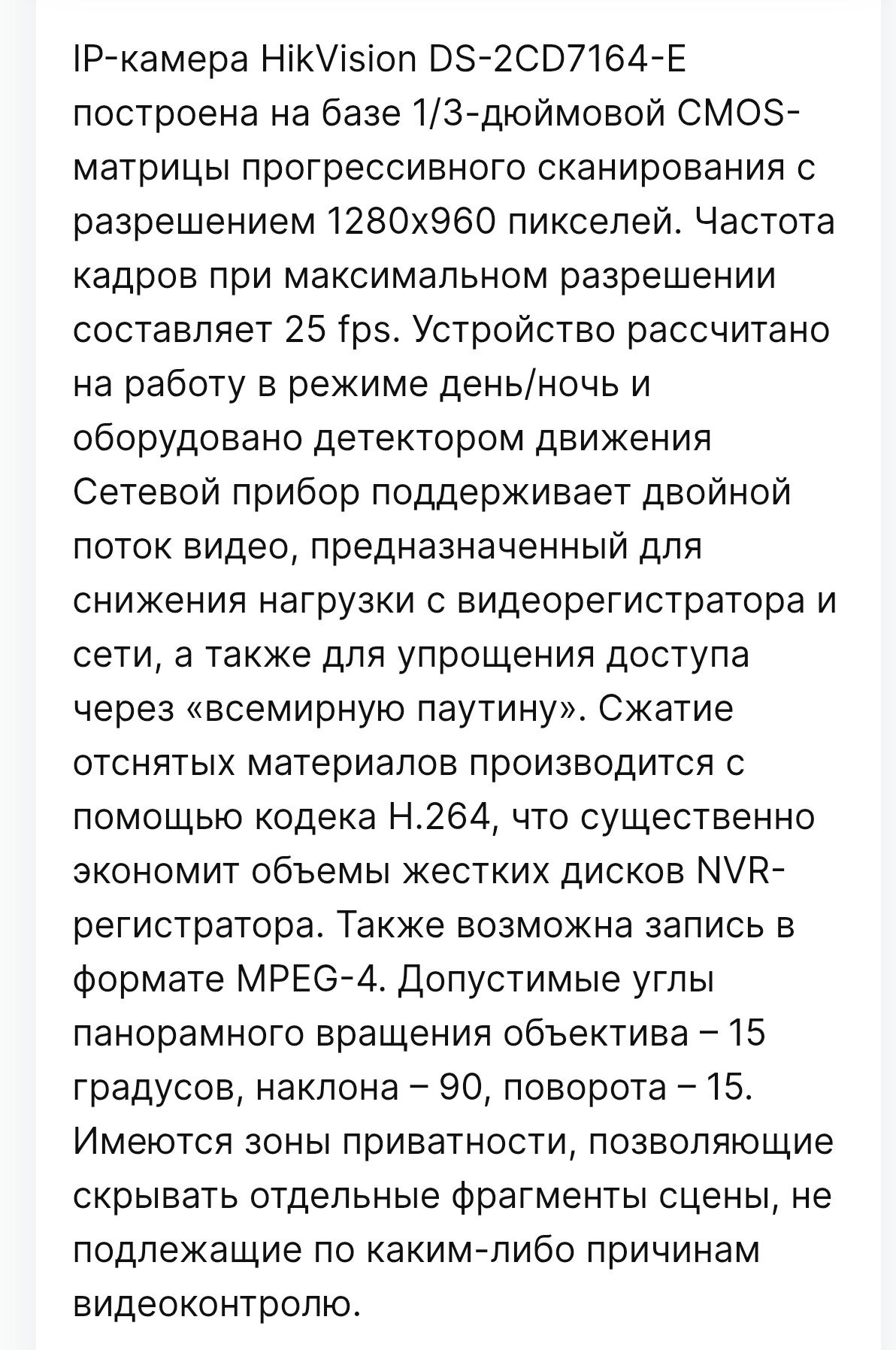 IP-камера HikVision DS-2CD7164-E построена на базе 1/3-дюймовой CMOS-матрицы прогрессивного сканирования с разрешением 1280x960 пикселей. Частота кадров при максимальном разрешении составляет 25 fps. Устройство рассчитано на работу в режиме день/ночь и оборудовано детектором движения Сетевой прибор поддерживает двойной поток видео, предназначенный для снижения нагрузки с видеорегистратора и сети, а также для упрощения доступа через «всемирную паутину». Сжатие отснятых материалов производится с помощью кодека H.264, что существенно экономит объемы жестких дисков NVR-регистратора. Также возможна запись в формате MPEG-4. Допустимые углы панорамного вращения объектива – 15 градусов, наклона – 90, поворота – 15. Имеются зоны приватности, позволяющие скрывать отдельные фрагменты сцены, не подлежащие по каким-либо причинам видеоконтролю.